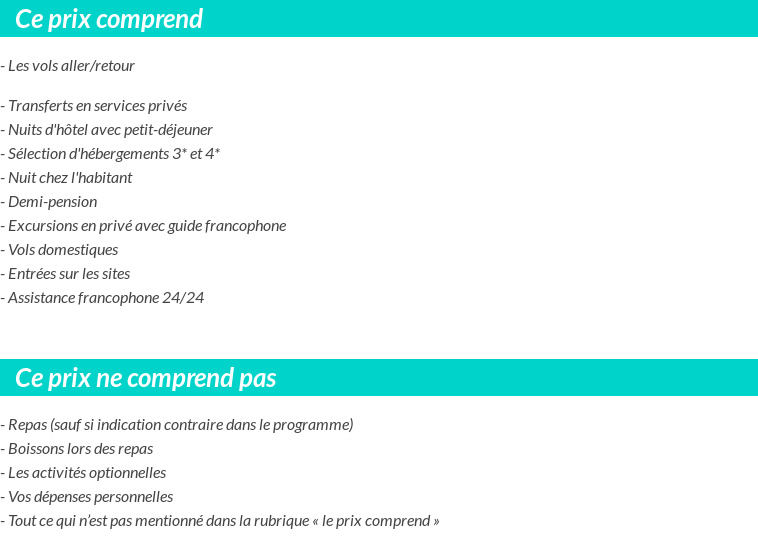 Ce prix comprend

- Les vols aller/retour

- Transferts en services privés
- Nuits d'hôtel avec petit-déjeuner
- Sélection d'hébergements 3* et 4*
- Nuit chez l'habitant
- Demi-pension
- Excursions en privé avec guide francophone
- Vols domestiques
- Entrées sur les sites
- Assistance francophone 24/24

Ce prix ne comprend pas

- Repas (sauf si indication contraire dans le programme)
- Boissons lors des repas
- Les activités optionnelles
- Vos dépenses personnelles
- Tout ce qui n'est pas mentionné dans la rubrique « le prix comprend »